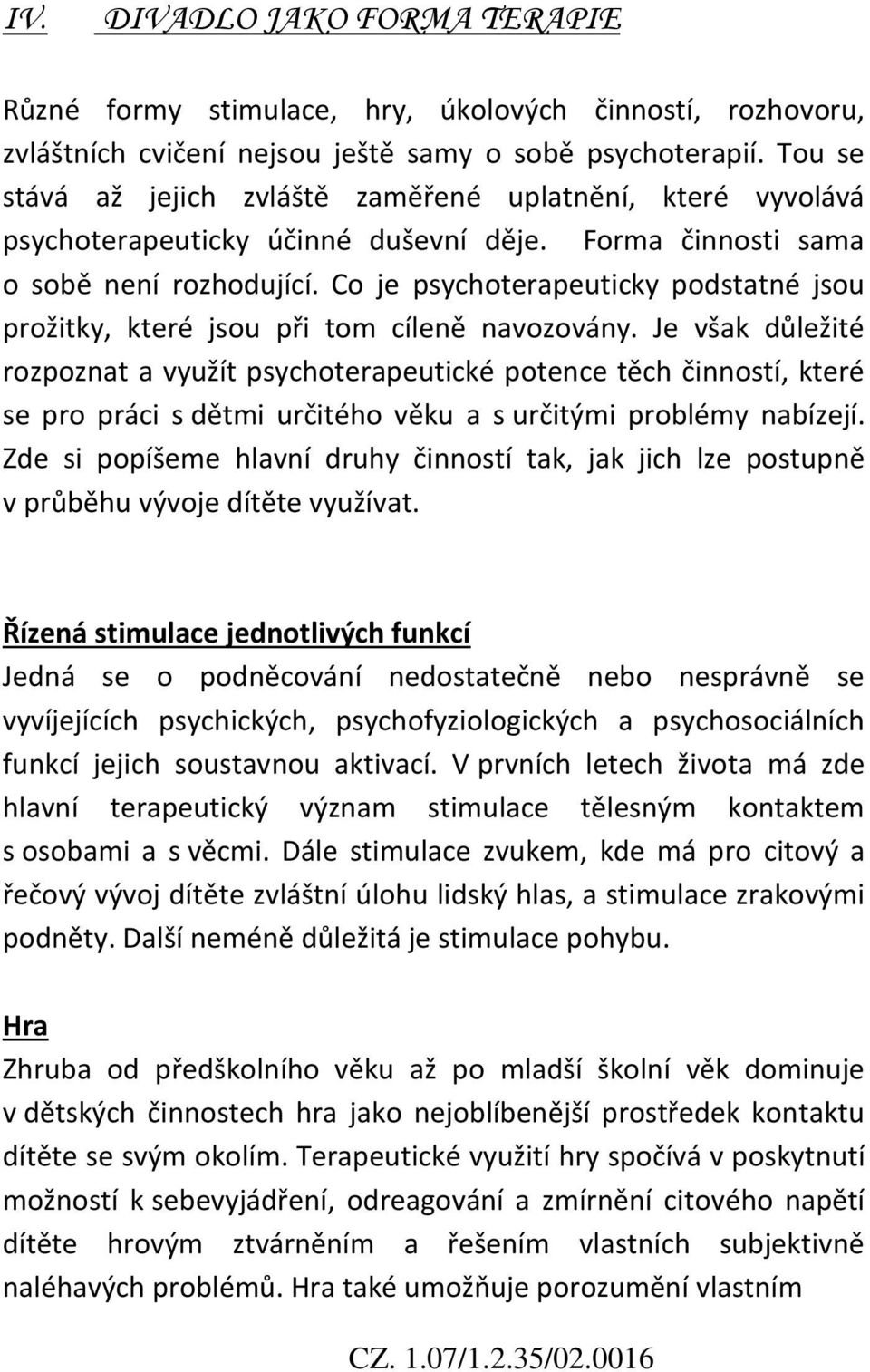 IV. DIVADLO JAKO FORMA TERAPIE

Různé formy stimulace, hry, úkolových činností, rozhovoru, zvláštních cvičení nejsou ještě samy o sobě psychoterapií. Tou se stává až jejich zvláště zaměřené uplatnění, které vyvolává psychoterapeuticky účinné duševní děje. Forma činnosti sama o sobě není rozhodující. Co je psychoterapeuticky podstatné jsou prožitky, které jsou při tom cíleně navozovány. Je však důležité rozpoznat a využít psychoterapeutické potence těch činností, které se pro práci s dětmi určitého věku a s určitými problémy nabízejí. Zde si popíšeme hlavní druhy činností tak, jak jich lze postupně v průběhu vývoje dítěte využívat.

Řízená stimulace jednotlivých funkcí
Jedná se o podněcování nedostatečně nebo nesprávně se vyvíjejících psychických, psychofyziologických a psychosociálních funkcí jejich soustavnou aktivací. V prvních letech života má zde hlavní terapeutický význam stimulace tělesným kontaktem s osobami a s věcmi. Dále stimulace zvukem, kde má pro citový a řečový vývoj dítěte zvláštní úlohu lidský hlas, a stimulace zrakovými podněty. Další neméně důležitá je stimulace pohybu.

Hra
Zhruba od předškolního věku až po mladší školní věk dominuje v dětských činnostech hra jako nejoblíbenější prostředek kontaktu dítěte se svým okolím. Terapeutické využití hry spočívá v poskytnutí možností k sebevyjádření, odreagování a zmírnění citového napětí dítěte hrovým ztvárněním a řešením vlastních subjektivně naléhavých problémů. Hra také umožňuje porozumění vlastním

CZ. 1.07/1.2.35/02.0016